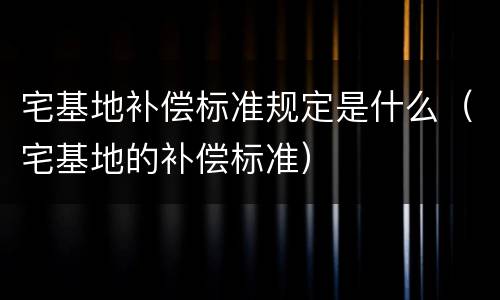 宅基地补偿标准规定是什么（宅基地的补偿标准）